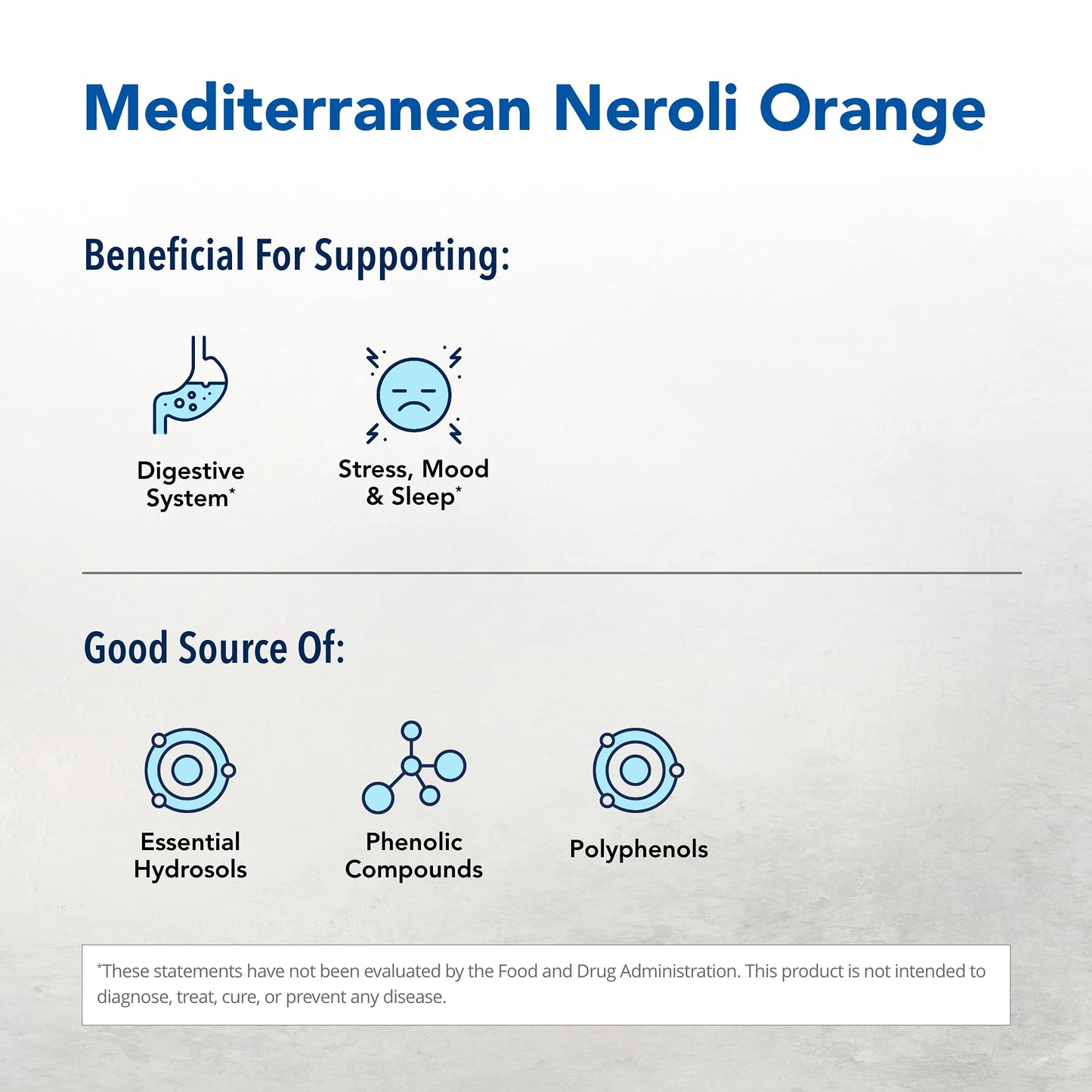 Mediterranean Neroli Orange

Beneficial For Supporting:

Digestive System*

Stress, Mood & Sleep*

Good Source Of:

Essential Hydrosols

Phenolic Compounds

Polyphenols

*These statements have not been evaluated by the Food and Drug Administration. This product is not intended to diagnose, treat, cure, or prevent any disease.